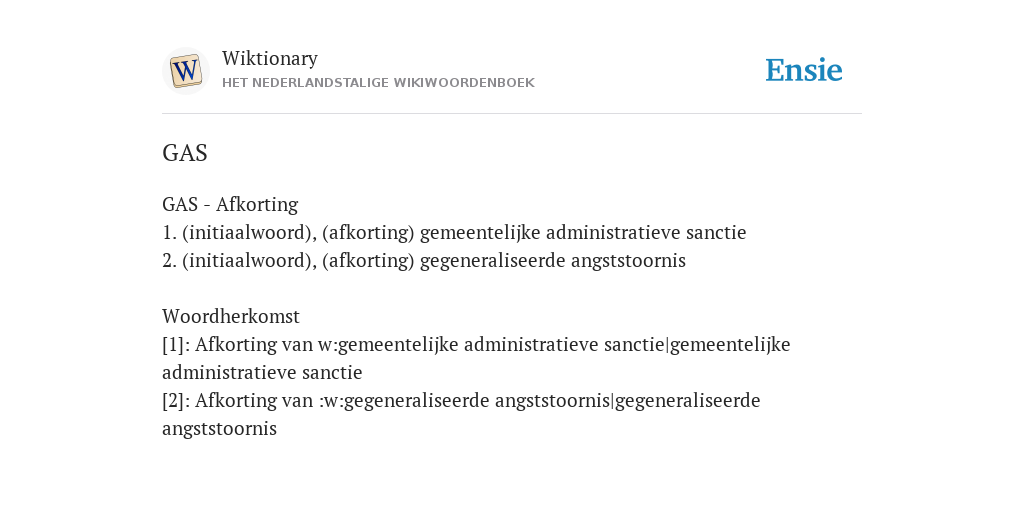 W

Wiktionary
HET NEDERLANDSTALIGE WIKIWOORDENBOEK

Ensie

GAS

GAS - Afkorting
1. (initiaalwoord), (afkorting) gemeentelijke administratieve sanctie
2. (initiaalwoord), (afkorting) gegeneraliseerde angststoornis

Woordherkomst
[1]: Afkorting van w:gemeentelijke administratieve sanctie|gemeentelijke administratieve sanctie
[2]: Afkorting van :w:gegeneraliseerde angststoornis|gegeneraliseerde angststoornis